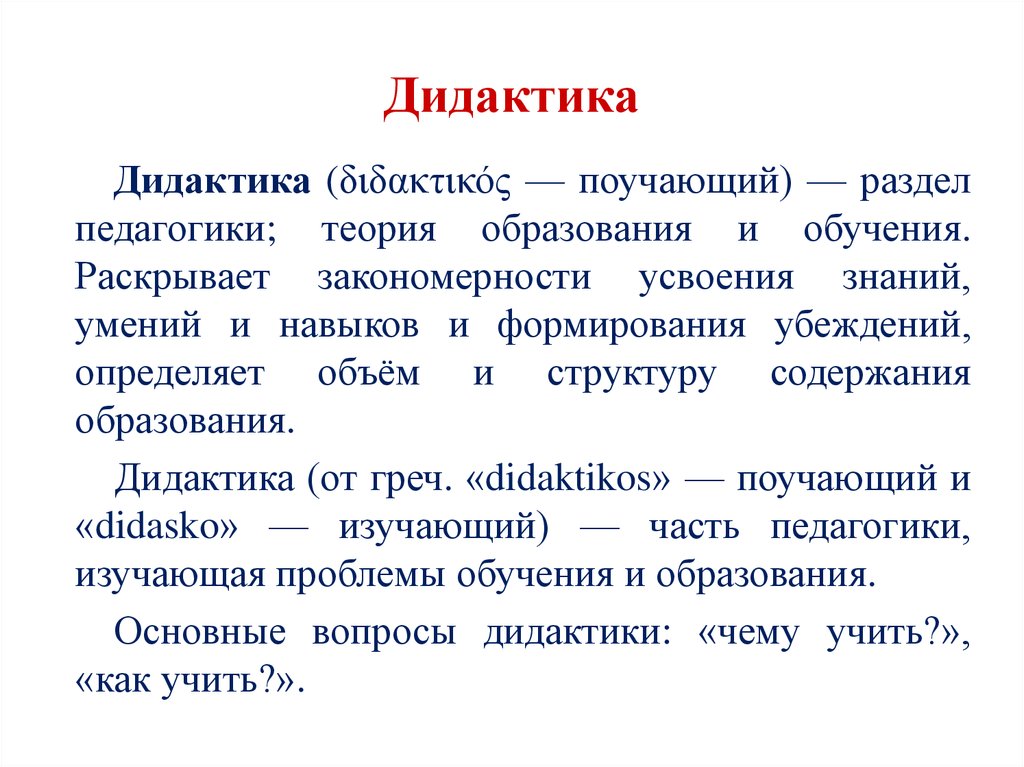 Дидактика

Дидактика (διδακτικός — поучающий) — раздел педагогики; теория образования и обучения. Раскрывает закономерности усвоения знаний, умений и навыков и формирования убеждений, определяет объём и структуру содержания образования.

Дидактика (от греч. «didaktikos» — поучающий и «didasko» — изучающий) — часть педагогики, изучающая проблемы обучения и образования.

Основные вопросы дидактики: «чему учить?», «как учить?».